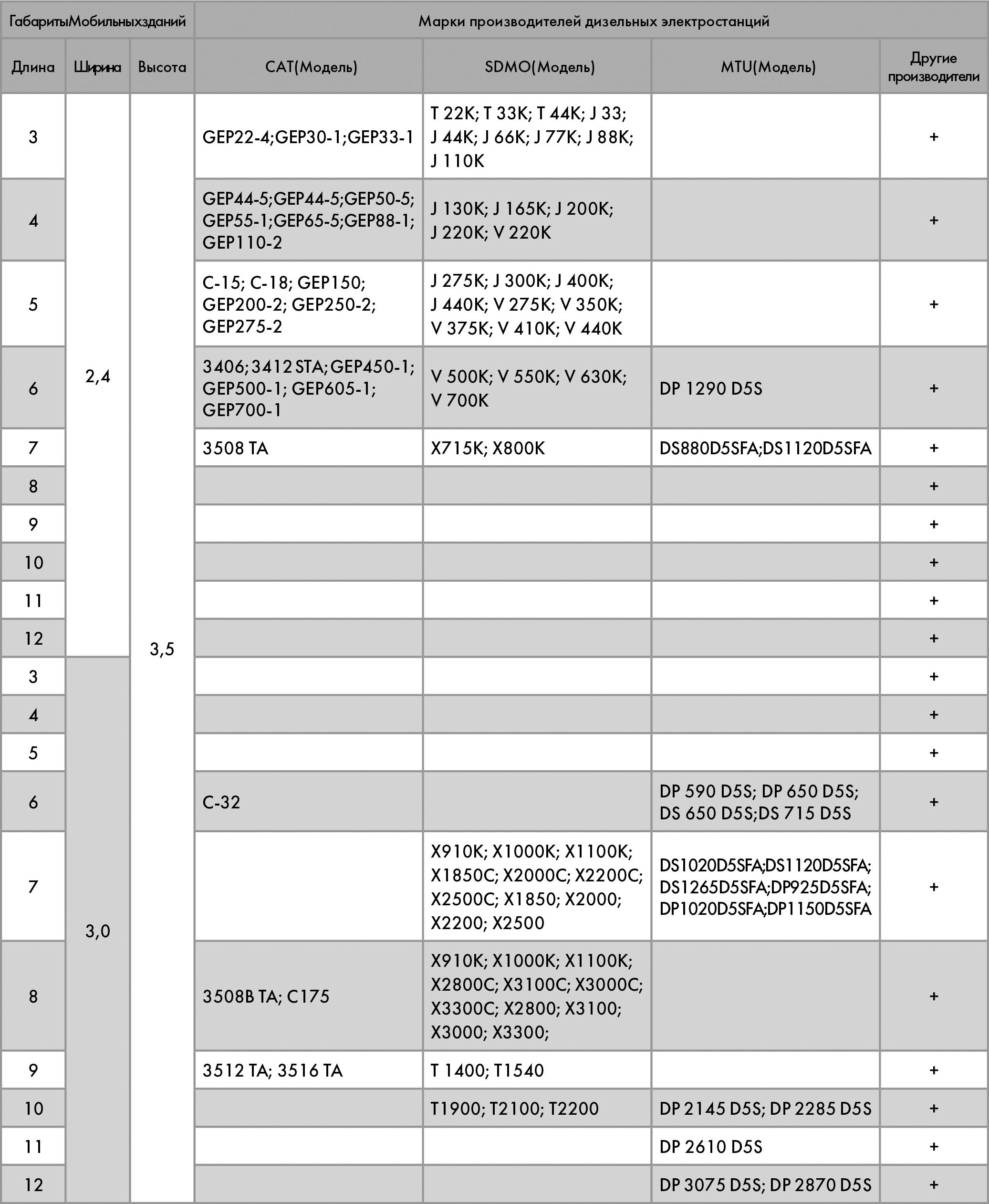 | ГабаритыМобильныхзданий | | | Марки производителей дизельных электростанций | | | |
|---|---|---|---|---|---|---|
| Длина | Ширина | Высота | CAT(Модель) | SDMO(Модель) | MTU(Модель) | Другие производители |
| 3 | 2,4 | 3,5 | GEP22-4;GEP30-1;GEP33-1 | T 22K; T 33K; T 44K; J 33; J 44K; J 66K; J 77K; J 88K; J 110K | | + |
| 4 | | | GEP44-5;GEP44-5;GEP50-5; GEP55-1;GEP65-5;GEP88-1; GEP110-2 | J 130K; J 165K; J 200K; J 220K; V 220K | | + |
| 5 | | | C-15; C-18; GEP150; GEP200-2; GEP250-2; GEP275-2 | J 275K; J 300K; J 400K; J 440K; V 275K; V 350K; V 375K; V 410K; V 440K | | + |
| 6 | | | 3406; 3412 STA; GEP450-1; GEP500-1; GEP605-1; GEP700-1 | V 500K; V 550K; V 630K; V 700K | DP 1290 D5S | + |
| 7 | | | 3508 TA | X715K; X800K | DS880D5SFA;DS1120D5SFA | + |
| 8 | | | | | | + |
| 9 | | | | | | + |
| 10 | | | | | | + |
| 11 | | | | | | + |
| 12 | | | | | | + |
| 3 | 3,0 | | | | | + |
| 4 | | | | | | + |
| 5 | | | | | | + |
| 6 | | | C-32 | | DP 590 D5S; DP 650 D5S; DS 650 D5S;DS 715 D5S | + |
| 7 | | | | X910K; X1000K; X1100K; X1850C; X2000C; X2200C; X2500C; X1850; X2000; X2200; X2500 | DS1020D5SFA;DS1120D5SFA; DS1265D5SFA;DP925D5SFA; DP1020D5SFA;DP1150D5SFA | + |
| 8 | | | 3508B TA; C175 | X910K; X1000K; X1100K; X2800C; X3100C; X3000C; X3300C; X2800; X3100; X3000; X3300; | | + |
| 9 | | | 3512 TA; 3516 TA | T 1400; T1540 | | + |
| 10 | | | | T1900; T2100; T2200 | DP 2145 D5S; DP 2285 D5S | + |
| 11 | | | | | DP 2610 D5S | + |
| 12 | | | | | DP 3075 D5S; DP 2870 D5S | + |